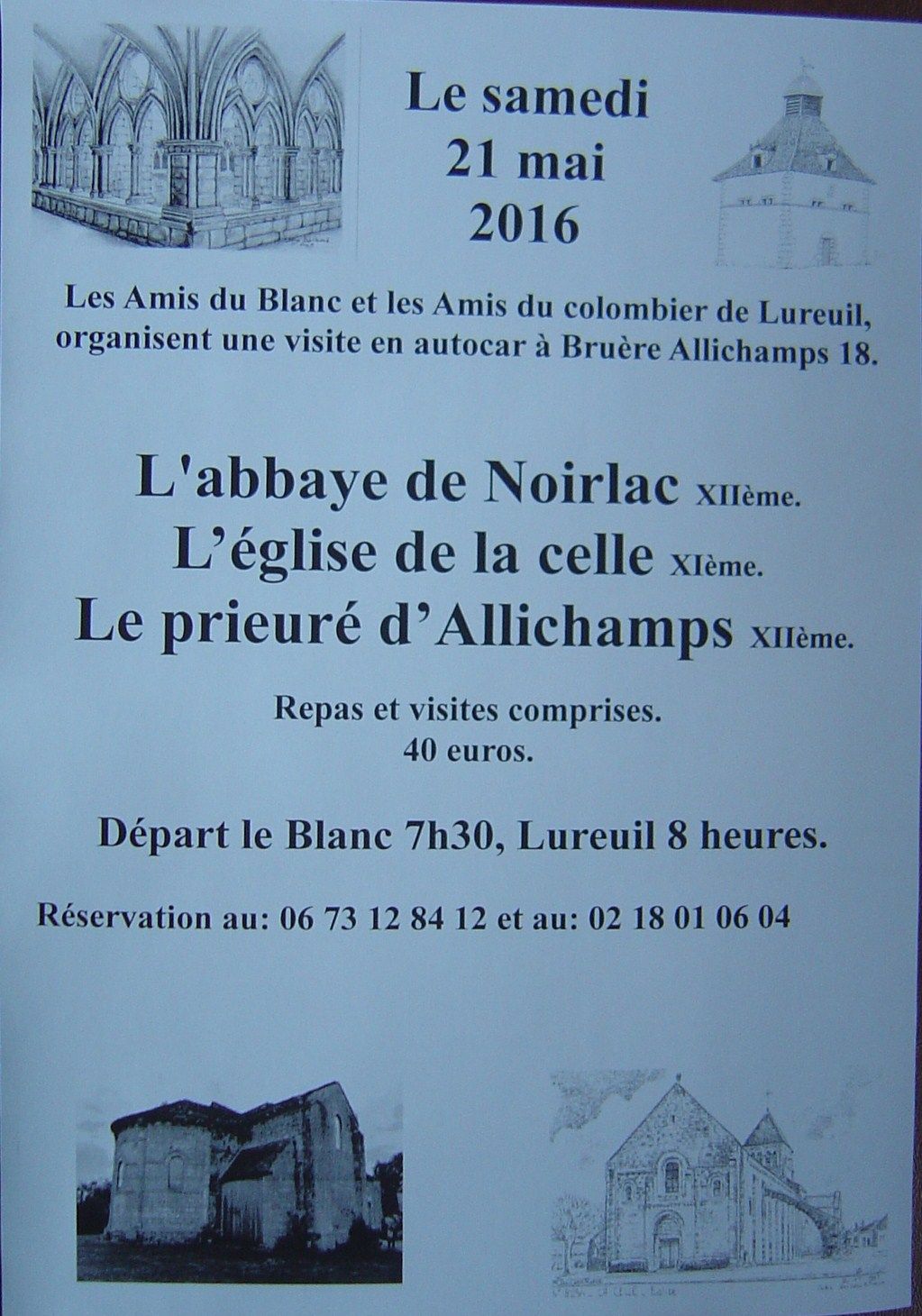 Le samedi
21 mai
2016

Les Amis du Blanc et les Amis du colombier de Lureuil, organisent une visite en autocar à Bruère Allichamps 18.

L'abbaye de Noirlac XIIème.
L'église de la celle XIème.
Le prieuré d'Allichamps XIIème.

Repas et visites comprises.
40 euros.

Départ le Blanc 7h30, Lureuil 8 heures.

Réservation au: 06 73 12 84 12 et au: 02 18 01 06 04